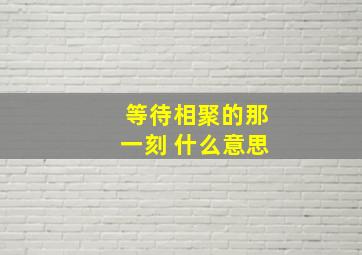 等待相聚的那一刻 什么意思